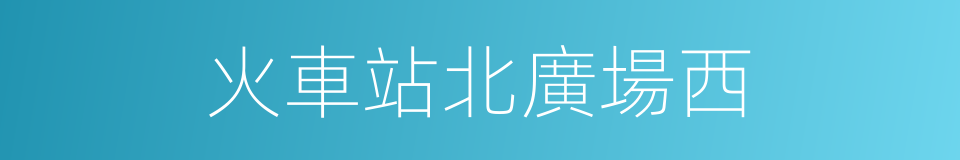 火車站北廣場西